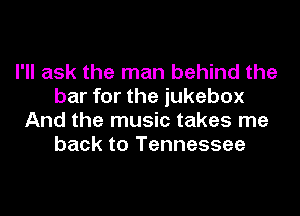 I'll ask the man behind the bar for the jukebox
And the music takes me back to Tennessee